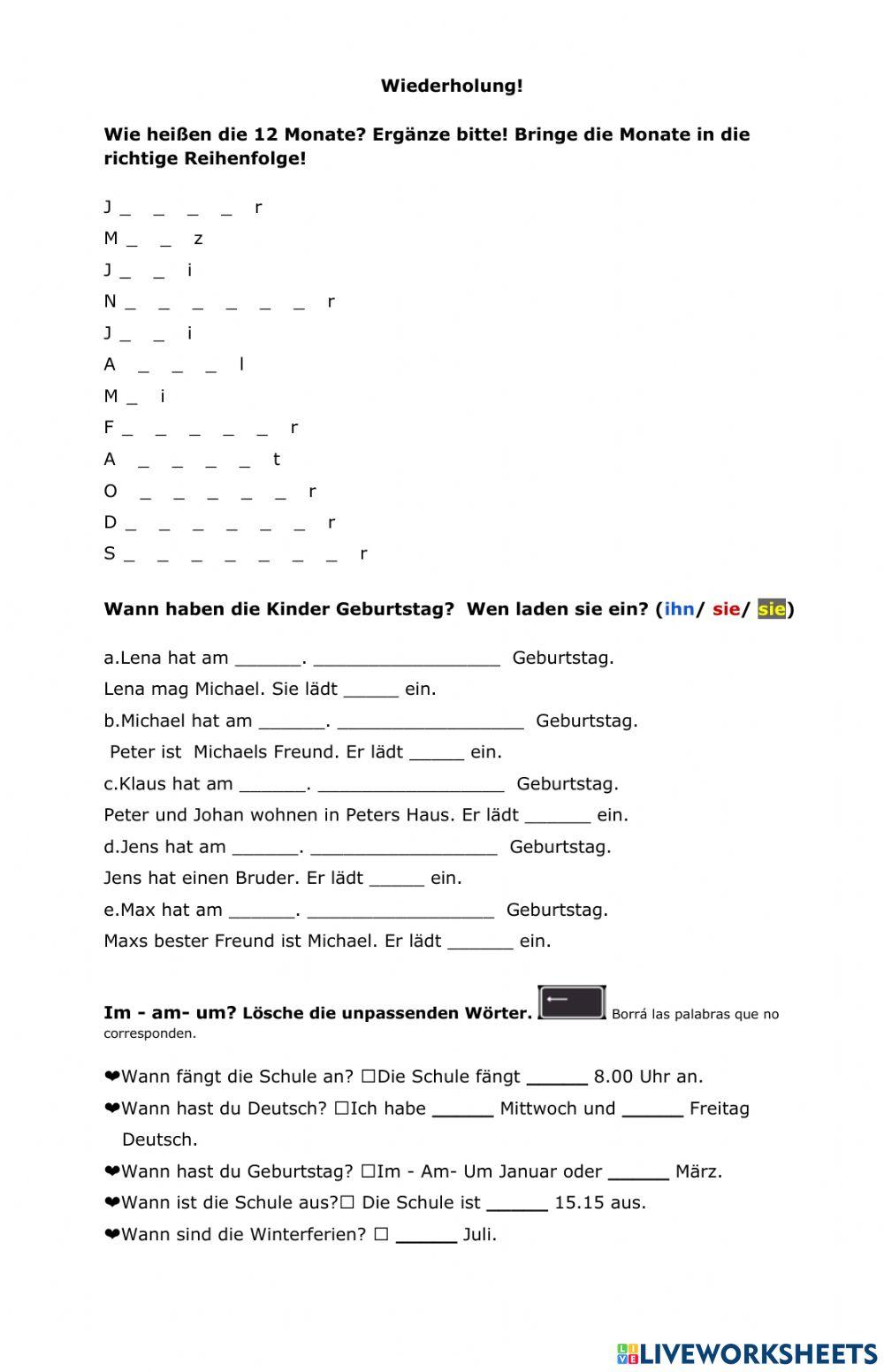 Wiederholung!

Wie heißen die 12 Monate? Ergänze bitte! Bringe die Monate in die richtige Reihenfolge!

J _ _ _ _ r
M _ _ z
J _ _ i
N _ _ _ _ _ _ r
J _ _ i
A _ _ _ l
M _ i
F _ _ _ _ _ r
A _ _ _ _ t
O _ _ _ _ _ r
D _ _ _ _ _ _ r
S _ _ _ _ _ _ _ r

Wann haben die Kinder Geburtstag? Wen laden sie ein? (ihn/ sie/ sie)

a.Lena hat am ______. _________________ Geburtstag.
Lena mag Michael. Sie lädt _____ ein.
b.Michael hat am ______. _________________ Geburtstag.
Peter ist Michaels Freund. Er lädt _____ ein.
c.Klaus hat am ______. _________________ Geburtstag.
Peter und Johan wohnen in Peters Haus. Er lädt ______ ein.
d.Jens hat am ______. _________________ Geburtstag.
Jens hat einen Bruder. Er lädt _____ ein.
e.Max hat am ______. _________________ Geburtstag.
Maxs bester Freund ist Michael. Er lädt ______ ein.

Im - am- um? Lösche die unpassenden Wörter. Borrá las palabras que no corresponden.

❤Wann fängt die Schule an? ☐Die Schule fängt ______ 8.00 Uhr an.
❤Wann hast du Deutsch? ☐Ich habe ______ Mittwoch und ______ Freitag Deutsch.
❤Wann hast du Geburtstag? ☐Im - Am- Um Januar oder ______ März.
❤Wann ist die Schule aus?☐ Die Schule ist ______ 15.15 aus.
❤Wann sind die Winterferien? ☐ ______ Juli.

LIVEWORKSHEETS